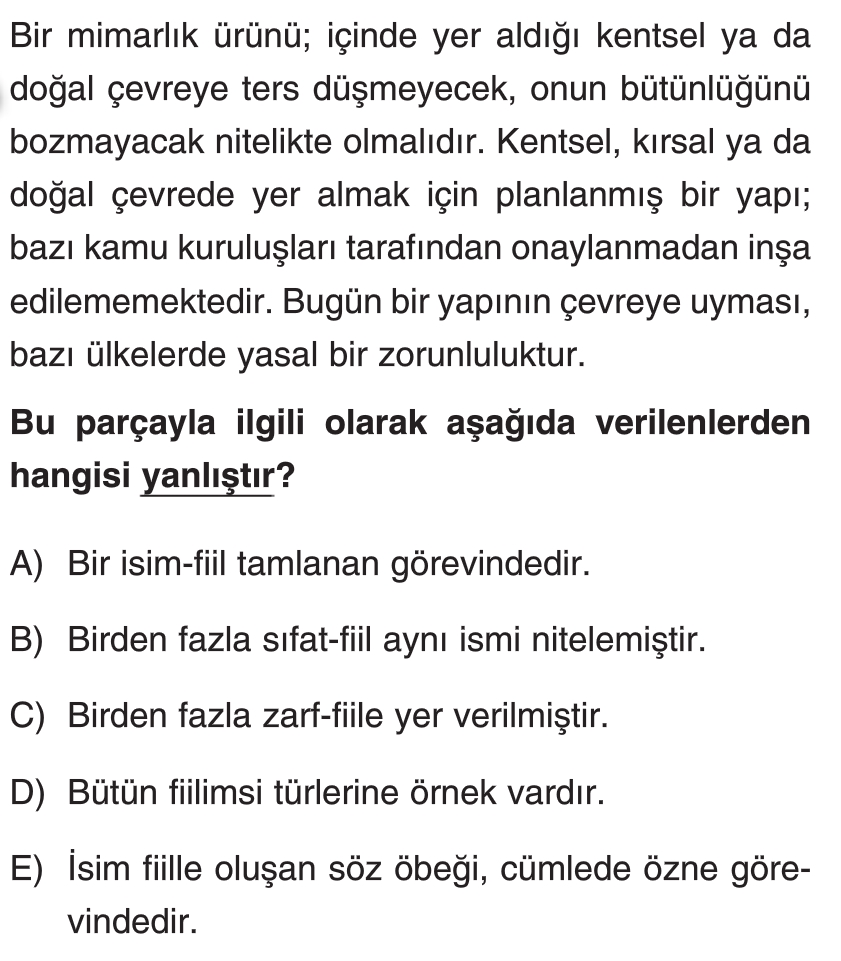 Bir mimarlık ürünü; içinde yer aldığı kentsel ya da doğal çevreye ters düşmeyecek, onun bütünlüğünü bozmayacak nitelikte olmalıdır. Kentsel, kırsal ya da doğal çevrede yer almak için planlanmış bir yapı; bazı kamu kuruluşları tarafından onaylanmadan inşa edilememektedir. Bugün bir yapının çevreye uyması, bazı ülkelerde yasal bir zorunluluktur.

Bu parçayla ilgili olarak aşağıda verilenlerden hangisi yanlıştır?

A) Bir isim-fiil tamlanan görevindedir.

B) Birden fazla sıfat-fiil aynı ismi nitelemiştir.

C) Birden fazla zarf-fiile yer verilmiştir.

D) Bütün fiilimsi türlerine örnek vardır.

E) İsim fiille oluşan söz öbeği, cümlede özne görevindedir.